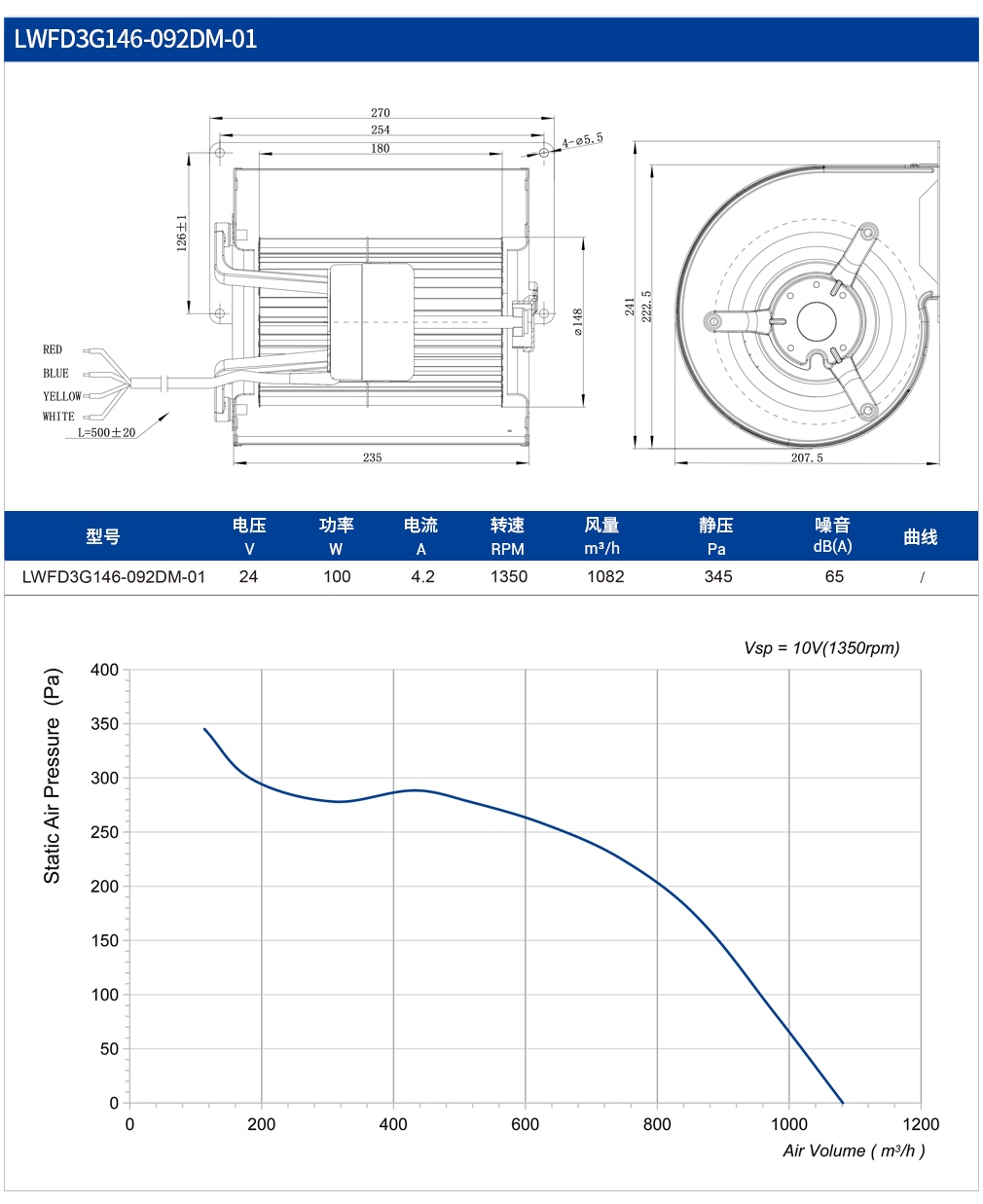 LWFD3G146-092DM-01

270
254
180
4-⌀5.5
126±1
⌀148
RED
BLUE
YELLOW
WHITE
L=500±20
235
241
222.5
207.5

| 型号 | 电压 V | 功率 W | 电流 A | 转速 RPM | 风量 m³/h | 静压 Pa | 噪音 dB(A) | 曲线 |
|---|---|---|---|---|---|---|---|---|
| LWFD3G146-092DM-01 | 24 | 100 | 4.2 | 1350 | 1082 | 345 | 65 | / |

Vsp = 10V(1350rpm)

Static Air Pressure (Pa)
400
350
300
250
200
150
100
50
0
0
200
400
600
800
1000
1200
Air Volume ( m³/h )